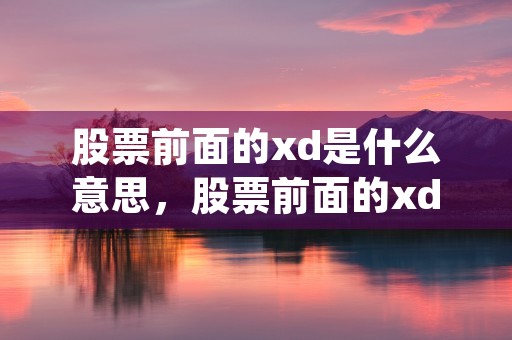 股票前面的xd是什么意思，股票前面的xd